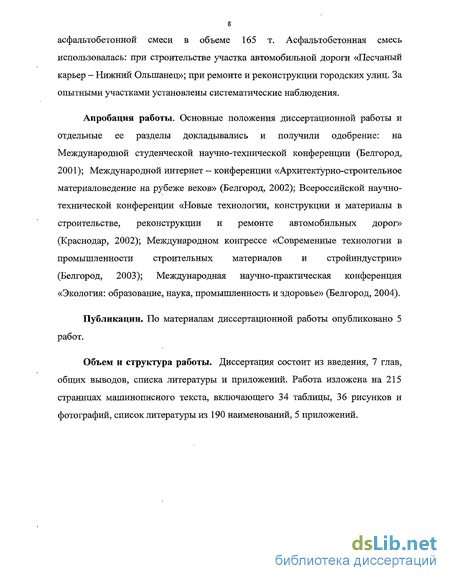 8

асфальтобетонной смеси в объеме 165 т. Асфальтобетонная смесь использовалась: при строительстве участка автомобильной дороги «Песчаный карьер – Нижний Ольшанец»; при ремонте и реконструкции городских улиц. За опытными участками установлены систематические наблюдения.

Апробация работы. Основные положения диссертационной работы и отдельные ее разделы докладывались и получили одобрение: на Международной студенческой научно-технической конференции (Белгород, 2001); Международной интернет – конференции «Архитектурно-строительное материаловедение на рубеже веков» (Белгород, 2002); Всероссийской научно-технической конференции «Новые технологии, конструкции и материалы в строительстве, реконструкции и ремонте автомобильных дорог» (Краснодар, 2002); Международном конгрессе «Современные технологии в промышленности строительных материалов и стройиндустрии» (Белгород, 2003); Международная научно-практическая конференция «Экология: образование, наука, промышленность и здоровье» (Белгород, 2004).

Публикации. По материалам диссертационной работы опубликовано 5 работ.

Объем и структура работы. Диссертация состоит из введения, 7 глав, общих выводов, списка литературы и приложений. Работа изложена на 215 страницах машинописного текста, включающего 34 таблицы, 36 рисунков и фотографий, список литературы из 190 наименований, 5 приложений.

dsLib.net
библиотека диссертаций